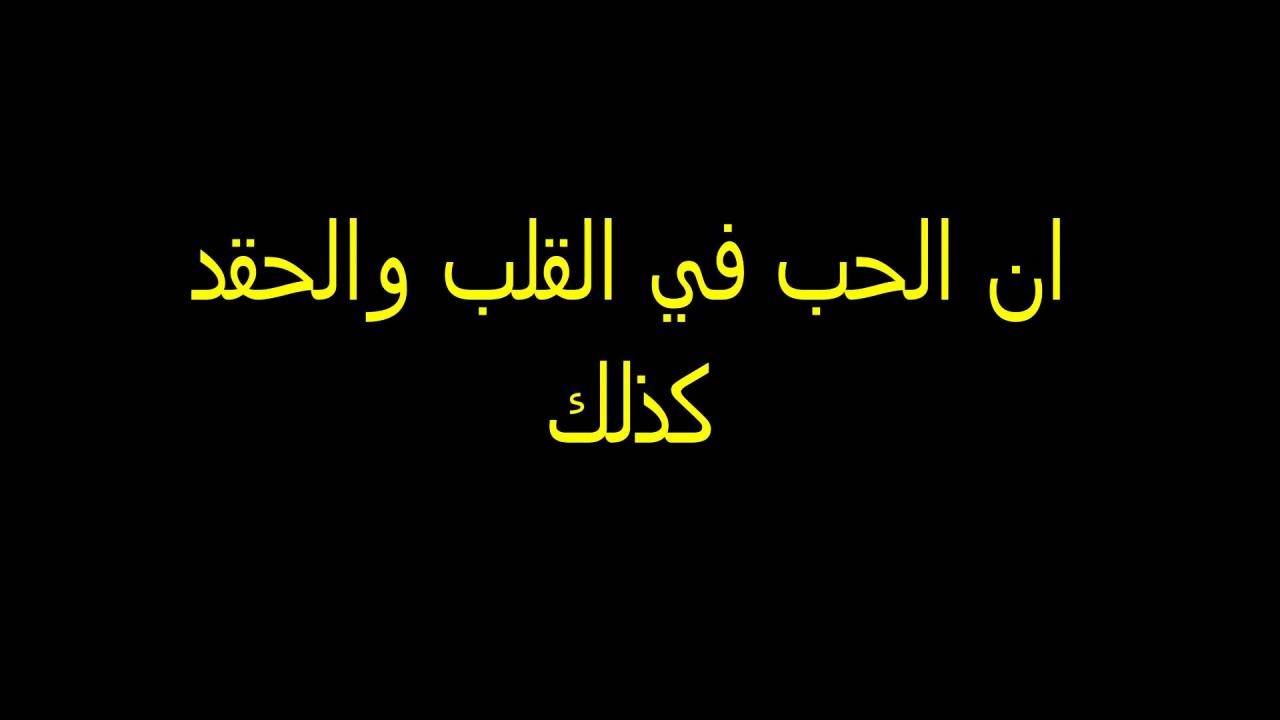 ان الحب في القلب والحقد كذلك